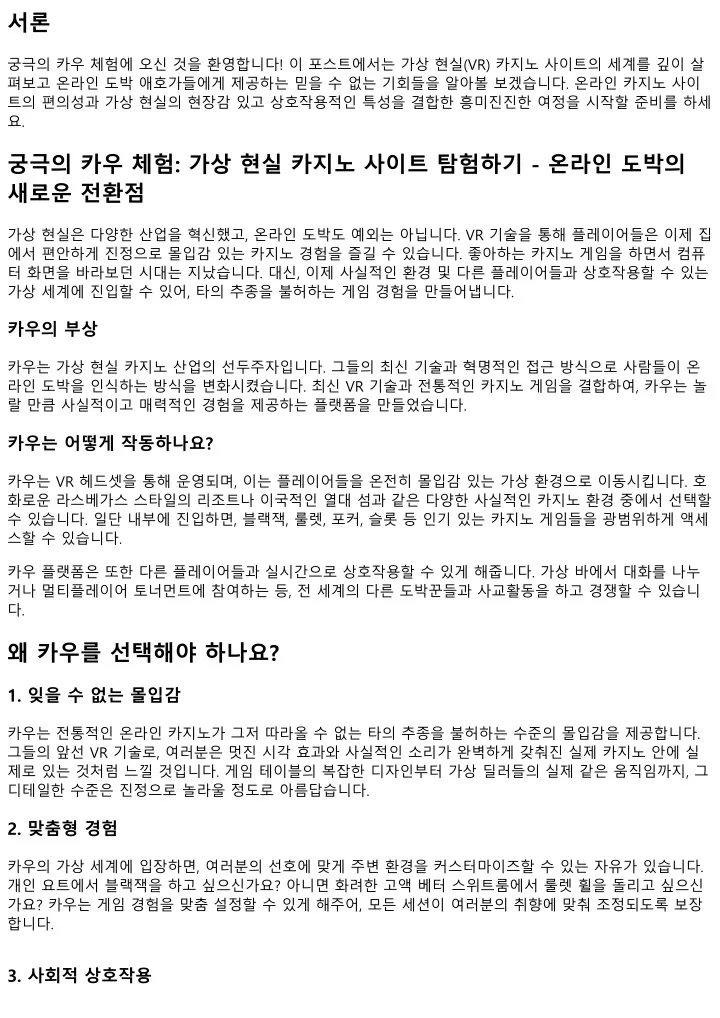 서론

궁극의 카우 체험에 오신 것을 환영합니다! 이 포스트에서는 가상 현실(VR) 카지노 사이트의 세계를 깊이 살펴보고 온라인 도박 애호가들에게 제공하는 믿을 수 없는 기회들을 알아볼 보겠습니다. 온라인 카지노 사이트의 편의성과 가상 현실의 현장감 있고 상호작용적인 특성을 결합한 흥미진진한 여정을 시작할 준비를 하세요.

궁극의 카우 체험: 가상 현실 카지노 사이트 탐험하기 - 온라인 도박의 새로운 전환점

가상 현실은 다양한 산업을 혁신했고, 온라인 도박도 예외는 아닙니다. VR 기술을 통해 플레이어들은 이제 집에서 편안하게 진정으로 몰입감 있는 카지노 경험을 즐길 수 있습니다. 좋아하는 카지노 게임을 하면서 컴퓨터 화면을 바라보던 시대는 지났습니다. 대신, 이제 사실적인 환경 및 다른 플레이어들과 상호작용할 수 있는 가상 세계에 진입할 수 있어, 타의 추종을 불허하는 게임 경험을 만들어냅니다.

카우의 부상

카우는 가상 현실 카지노 산업의 선두주자입니다. 그들의 최신 기술과 혁명적인 접근 방식으로 사람들이 온라인 도박을 인식하는 방식을 변화시켰습니다. 최신 VR 기술과 전통적인 카지노 게임을 결합하여, 카우는 놀랄 만큼 사실적이고 매력적인 경험을 제공하는 플랫폼을 만들었습니다.

카우는 어떻게 작동하나요?

카우는 VR 헤드셋을 통해 운영되며, 이는 플레이어들을 온전히 몰입감 있는 가상 환경으로 이동시킵니다. 호화로운 라스베가스 스타일의 리조트나 이국적인 열대 섬과 같은 다양한 사실적인 카지노 환경 중에서 선택할 수 있습니다. 일단 내부에 진입하면, 블랙잭, 룰렛, 포커, 슬롯 등 인기 있는 카지노 게임들을 광범위하게 액세스할 수 있습니다.

카우 플랫폼은 또한 다른 플레이어들과 실시간으로 상호작용할 수 있게 해줍니다. 가상 바에서 대화를 나누거나 멀티플레이어 토너먼트에 참여하는 등, 전 세계의 다른 도박꾼들과 사교활동을 하고 경쟁할 수 있습니다.

왜 카우를 선택해야 하나요?

1. 잊을 수 없는 몰입감

카우는 전통적인 온라인 카지노가 그저 따라올 수 없는 타의 추종을 불허하는 수준의 몰입감을 제공합니다. 그들의 앞선 VR 기술로, 여러분은 멋진 시각 효과와 사실적인 소리가 완벽하게 갖춰진 실제 카지노 안에 실제로 있는 것처럼 느낄 것입니다. 게임 테이블의 복잡한 디자인부터 가상 딜러들의 실제 같은 움직임까지, 그 디테일한 수준은 진정으로 놀라울 정도로 아름답습니다.

2. 맞춤형 경험

카우의 가상 세계에 입장하면, 여러분의 선호에 맞게 주변 환경을 커스터마이즈할 수 있는 자유가 있습니다. 개인 요트에서 블랙잭을 하고 싶으신가요? 아니면 화려한 고액 베터 스위트룸에서 룰렛 휠을 돌리고 싶으신가요? 카우는 게임 경험을 맞춤 설정할 수 있게 해주어, 모든 세션이 여러분의 취향에 맞춰 조정되도록 보장합니다.

3. 사회적 상호작용